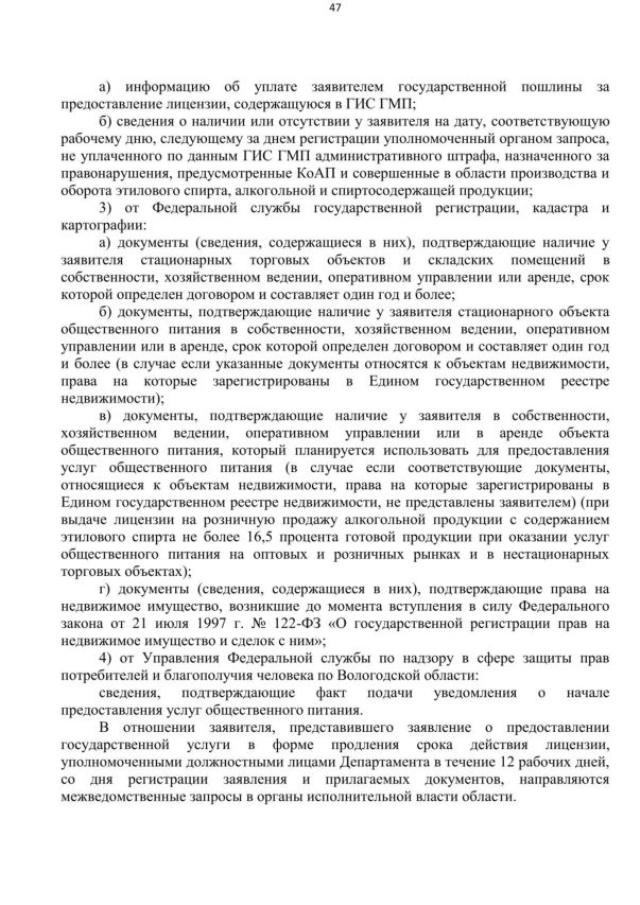 47

а) информацию об уплате заявителем государственной пошлины за предоставление лицензии, содержащуюся в ГИС ГМП;

б) сведения о наличии или отсутствии у заявителя на дату, соответствующую рабочему дню, следующему за днем регистрации уполномоченный органом запроса, не уплаченного по данным ГИС ГМП административного штрафа, назначенного за правонарушения, предусмотренные КоАП и совершенные в области производства и оборота этилового спирта, алкогольной и спиртосодержащей продукции;

3) от Федеральной службы государственной регистрации, кадастра и картографии:

а) документы (сведения, содержащиеся в них), подтверждающие наличие у заявителя стационарных торговых объектов и складских помещений в собственности, хозяйственном ведении, оперативном управлении или аренде, срок которой определен договором и составляет один год и более;

б) документы, подтверждающие наличие у заявителя стационарного объекта общественного питания в собственности, хозяйственном ведении, оперативном управлении или в аренде, срок которой определен договором и составляет один год и более (в случае если указанные документы относятся к объектам недвижимости, права на которые зарегистрированы в Едином государственном реестре недвижимости);

в) документы, подтверждающие наличие у заявителя в собственности, хозяйственном ведении, оперативном управлении или в аренде объекта общественного питания, который планируется использовать для предоставления услуг общественного питания (в случае если соответствующие документы, относящиеся к объектам недвижимости, права на которые зарегистрированы в Едином государственном реестре недвижимости, не представлены заявителем) (при выдаче лицензии на розничную продажу алкогольной продукции с содержанием этилового спирта не более 16,5 процента готовой продукции при оказании услуг общественного питания на оптовых и розничных рынках и в нестационарных торговых объектах);

г) документы (сведения, содержащиеся в них), подтверждающие права на недвижимое имущество, возникшие до момента вступления в силу Федерального закона от 21 июля 1997 г. № 122-ФЗ «О государственной регистрации прав на недвижимое имущество и сделок с ним»;

4) от Управления Федеральной службы по надзору в сфере защиты прав потребителей и благополучия человека по Вологодской области:

сведения, подтверждающие факт подачи уведомления о начале предоставления услуг общественного питания.

В отношении заявителя, представившего заявление о предоставлении государственной услуги в форме продления срока действия лицензии, уполномоченными должностными лицами Департамента в течение 12 рабочих дней, со дня регистрации заявления и прилагаемых документов, направляются межведомственные запросы в органы исполнительной власти области.